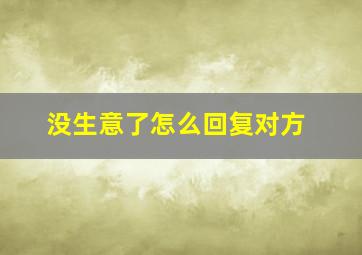 没生意了怎么回复对方